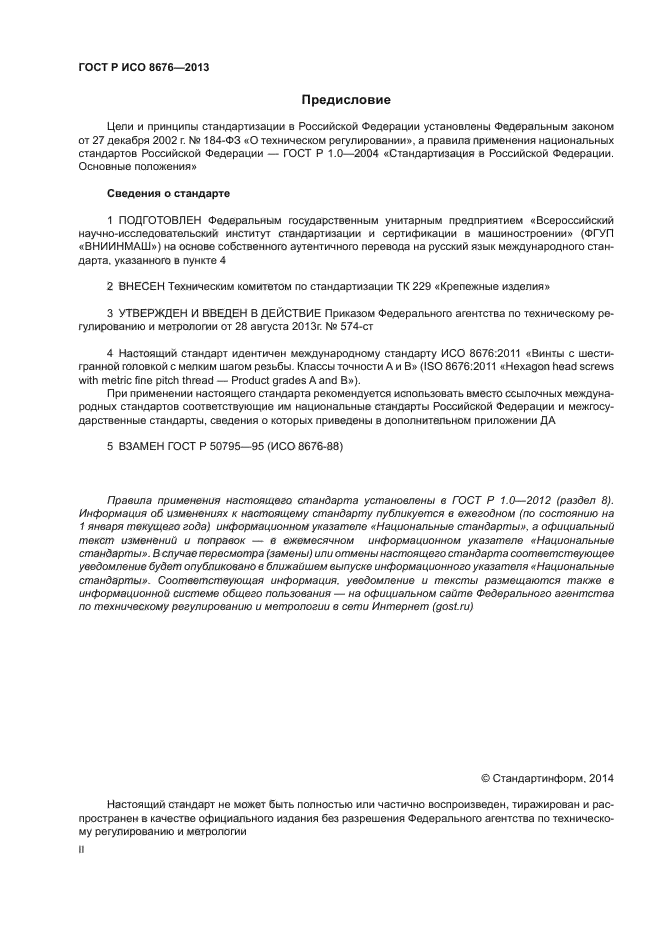 ГОСТ Р ИСО 8676—2013

Предисловие

Цели и принципы стандартизации в Российской Федерации установлены Федеральным законом от 27 декабря 2002 г. № 184-ФЗ «О техническом регулировании», а правила применения национальных стандартов Российской Федерации — ГОСТ Р 1.0—2004 «Стандартизация в Российской Федерации. Основные положения»

Сведения о стандарте

1 ПОДГОТОВЛЕН Федеральным государственным унитарным предприятием «Всероссийский научно-исследовательский институт стандартизации и сертификации в машиностроении» (ФГУП «ВНИИНМАШ») на основе собственного аутентичного перевода на русский язык международного стандарта, указанного в пункте 4

2 ВНЕСЕН Техническим комитетом по стандартизации ТК 229 «Крепежные изделия»

3 УТВЕРЖДЕН И ВВЕДЕН В ДЕЙСТВИЕ Приказом Федерального агентства по техническому регулированию и метрологии от 28 августа 2013г. № 574-ст

4 Настоящий стандарт идентичен международному стандарту ИСО 8676:2011 «Винты с шестигранной головкой с мелким шагом резьбы. Классы точности А и В» (ISO 8676:2011 «Hexagon head screws with metric fine pitch thread — Product grades A and B»).

При применении настоящего стандарта рекомендуется использовать вместо ссылочных международных стандартов соответствующие им национальные стандарты Российской Федерации и межгосударственные стандарты, сведения о которых приведены в дополнительном приложении ДА

5 ВЗАМЕН ГОСТ Р 50795—95 (ИСО 8676-88)

Правила применения настоящего стандарта установлены в ГОСТ Р 1.0—2012 (раздел 8). Информация об изменениях к настоящему стандарту публикуется в ежегодном (по состоянию на 1 января текущего года) информационном указателе «Национальные стандарты», а официальный текст изменений и поправок — в ежемесячном информационном указателе «Национальные стандарты». В случае пересмотра (замены) или отмены настоящего стандарта соответствующее уведомление будет опубликовано в ближайшем выпуске информационного указателя «Национальные стандарты». Соответствующая информация, уведомление и тексты размещаются также в информационной системе общего пользования — на официальном сайте Федерального агентства по техническому регулированию и метрологии в сети Интернет (gost.ru)

© Стандартинформ, 2014

Настоящий стандарт не может быть полностью или частично воспроизведен, тиражирован и распространен в качестве официального издания без разрешения Федерального агентства по техническому регулированию и метрологии

II